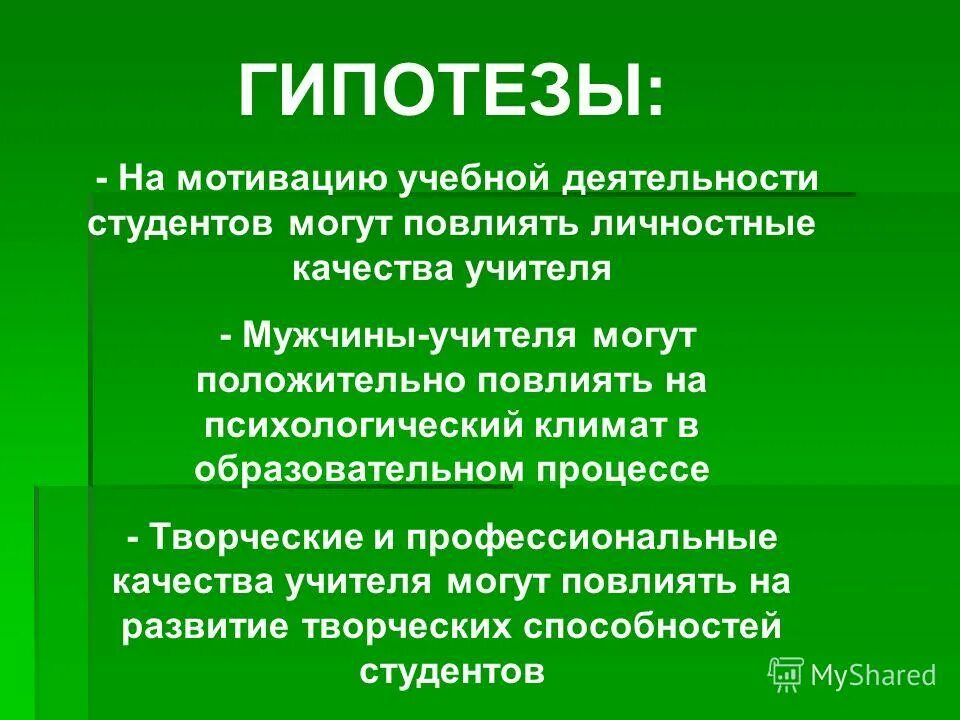 ГИПОТЕЗЫ:

- На мотивацию учебной деятельности студентов могут повлиять личностные качества учителя

- Мужчины-учителя могут положительно повлиять на психологический климат в образовательном процессе

- Творческие и профессиональные качества учителя могут повлиять на развитие творческих способностей студентов

MyShared